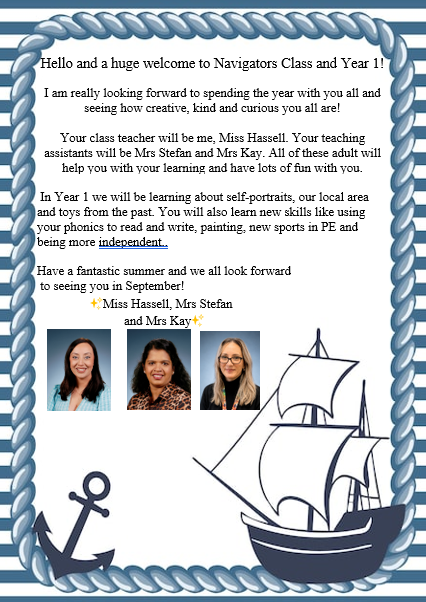 Hello and a huge welcome to Navigators Class and Year 1!

I am really looking forward to spending the year with you all and seeing how creative, kind and curious you all are!

Your class teacher will be me, Miss Hassell. Your teaching assistants will be Mrs Stefan and Mrs Kay. All of these adult will help you with your learning and have lots of fun with you.

In Year 1 we will be learning about self-portraits, our local area and toys from the past. You will also learn new skills like using your phonics to read and write, painting, new sports in PE and being more independent..

Have a fantastic summer and we all look forward to seeing you in September!

✨Miss Hassell, Mrs Stefan and Mrs Kay✨